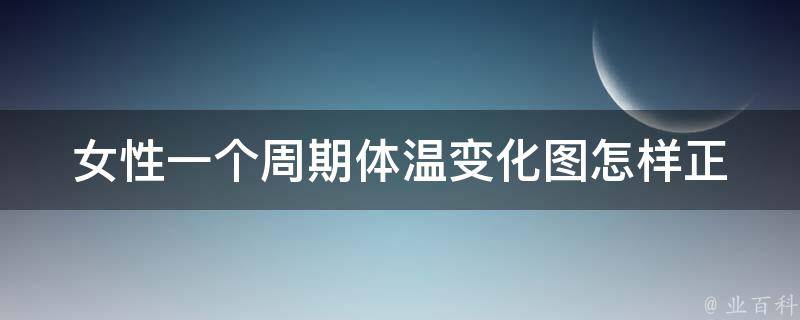 女性一个周期体温变化图怎样正

@ 业百科